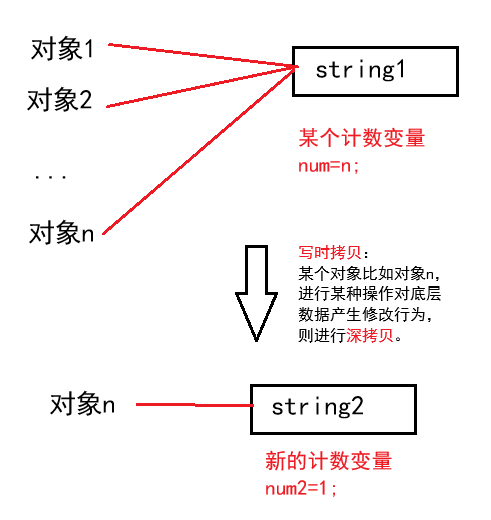 对象1

对象2

...

对象n

string1

某个计数变量
num=n;

写时拷贝：
某个对象比如对象n，进行某种操作对底层数据产生修改行为，则进行深拷贝。

对象n

string2

新的计数变量
num2=1;